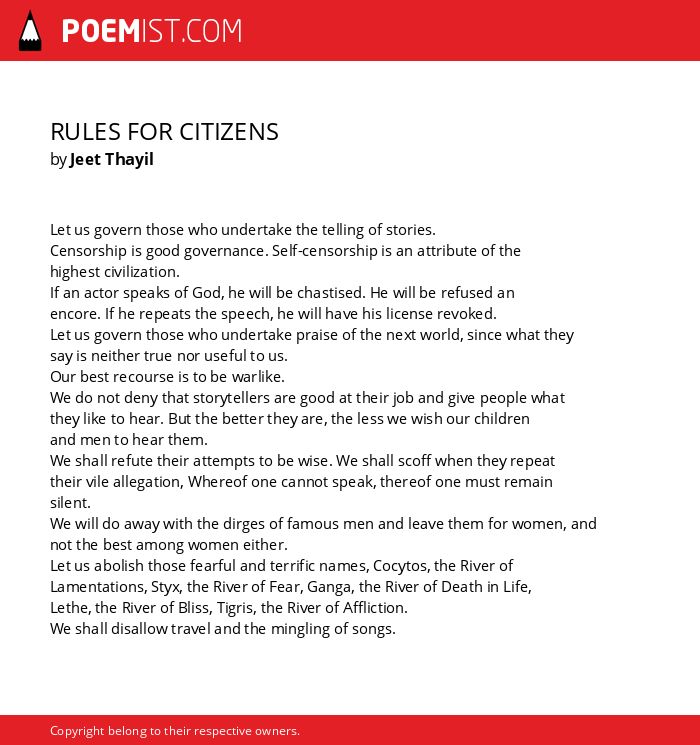 POEMIST.COM

RULES FOR CITIZENS
by Jeet Thayil

Let us govern those who undertake the telling of stories.
Censorship is good governance. Self-censorship is an attribute of the highest civilization.
If an actor speaks of God, he will be chastised. He will be refused an encore. If he repeats the speech, he will have his license revoked.
Let us govern those who undertake praise of the next world, since what they say is neither true nor useful to us.
Our best recourse is to be warlike.
We do not deny that storytellers are good at their job and give people what they like to hear. But the better they are, the less we wish our children and men to hear them.
We shall refute their attempts to be wise. We shall scoff when they repeat their vile allegation, Whereof one cannot speak, thereof one must remain silent.
We will do away with the dirges of famous men and leave them for women, and not the best among women either.
Let us abolish those fearful and terrific names, Cocytos, the River of Lamentations, Styx, the River of Fear, Ganga, the River of Death in Life, Lethe, the River of Bliss, Tigris, the River of Affliction.
We shall disallow travel and the mingling of songs.

Copyright belong to their respective owners.